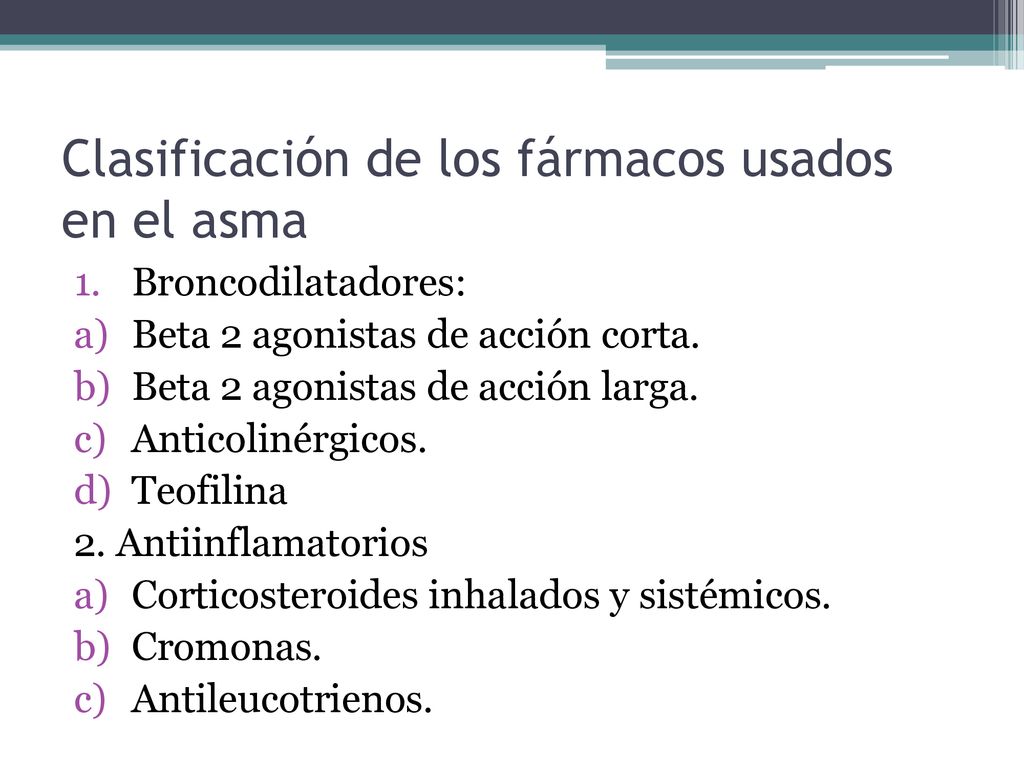 Clasificación de los fármacos usados en el asma

1. Broncodilatadores:
a) Beta 2 agonistas de acción corta.
b) Beta 2 agonistas de acción larga.
c) Anticolinérgicos.
d) Teofilina
2. Antiinflamatorios
a) Corticosteroides inhalados y sistémicos.
b) Cromonas.
c) Antileucotrienos.